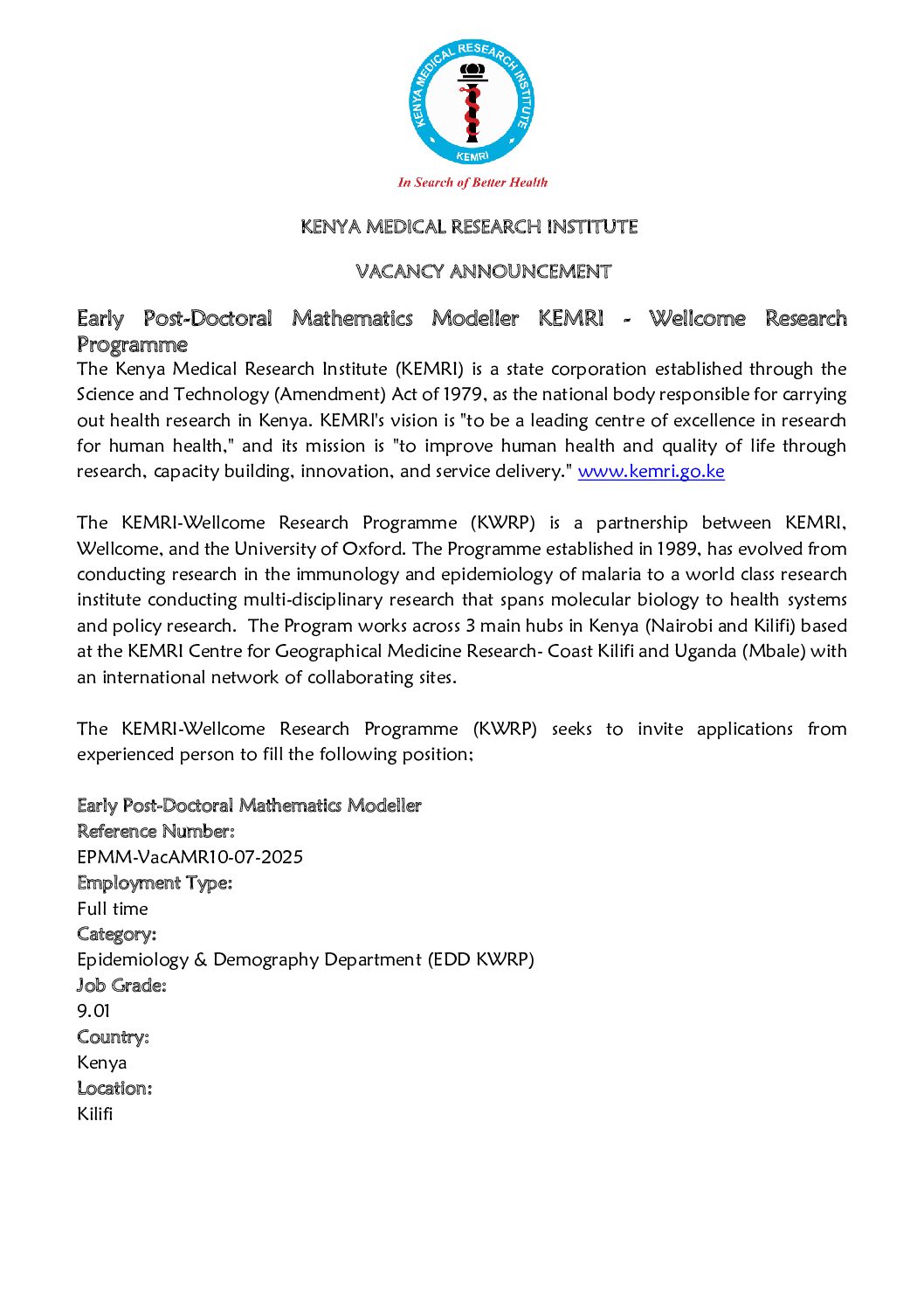 KENYA MEDICAL RESEARCH INSTITUTE

KEMRI

In Search of Better Health

KENYA MEDICAL RESEARCH INSTITUTE

VACANCY ANNOUNCEMENT

Early Post-Doctoral Mathematics Modeller KEMRI - Wellcome Research Programme

The Kenya Medical Research Institute (KEMRI) is a state corporation established through the Science and Technology (Amendment) Act of 1979, as the national body responsible for carrying out health research in Kenya. KEMRI's vision is "to be a leading centre of excellence in research for human health," and its mission is "to improve human health and quality of life through research, capacity building, innovation, and service delivery." www.kemri.go.ke

The KEMRI-Wellcome Research Programme (KWRP) is a partnership between KEMRI, Wellcome, and the University of Oxford. The Programme established in 1989, has evolved from conducting research in the immunology and epidemiology of malaria to a world class research institute conducting multi-disciplinary research that spans molecular biology to health systems and policy research. The Program works across 3 main hubs in Kenya (Nairobi and Kilifi) based at the KEMRI Centre for Geographical Medicine Research- Coast Kilifi and Uganda (Mbale) with an international network of collaborating sites.

The KEMRI-Wellcome Research Programme (KWRP) seeks to invite applications from experienced person to fill the following position;

Early Post-Doctoral Mathematics Modeller
Reference Number:
EPMM-VacAMR10-07-2025
Employment Type:
Full time
Category:
Epidemiology & Demography Department (EDD KWRP)
Job Grade:
9.01
Country:
Kenya
Location:
Kilifi